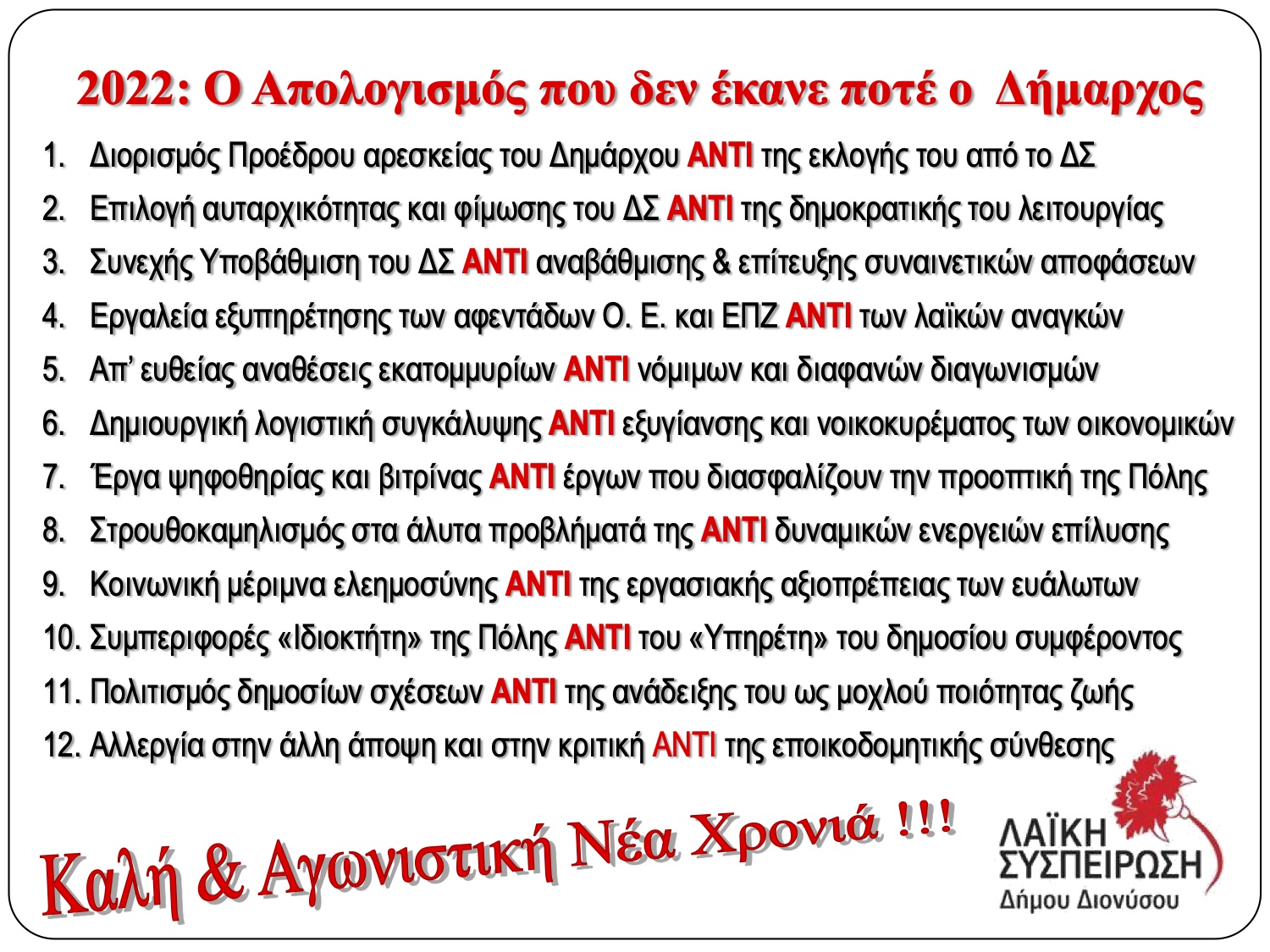 2022: Ο Απολογισμός που δεν έκανε ποτέ ο Δήμαρχος

1. Διορισμός Προέδρου αρεσκείας του Δημάρχου ΑΝΤΙ της εκλογής του από το ΔΣ
2. Επιλογή αυταρχικότητας και φίμωσης του ΔΣ ΑΝΤΙ της δημοκρατικής του λειτουργίας
3. Συνεχής Υποβάθμιση του ΔΣ ΑΝΤΙ αναβάθμισης & επίτευξης συναινετικών αποφάσεων
4. Εργαλεία εξυπηρέτησης των αφεντάδων Ο. Ε. και ΕΠΖ ΑΝΤΙ των λαϊκών αναγκών
5. Απ' ευθείας αναθέσεις εκατομμυρίων ΑΝΤΙ νόμιμων και διαφανών διαγωνισμών
6. Δημιουργική λογιστική συγκάλυψης ΑΝΤΙ εξυγίανσης και νοικοκυρέματος των οικονομικών
7. Έργα ψηφοθηρίας και βιτρίνας ΑΝΤΙ έργων που διασφαλίζουν την προοπτική της Πόλης
8. Στρουθοκαμηλισμός στα άλυτα προβλήματά της ΑΝΤΙ δυναμικών ενεργειών επίλυσης
9. Κοινωνική μέριμνα ελεημοσύνης ΑΝΤΙ της εργασιακής αξιοπρέπειας των ευάλωτων
10. Συμπεριφορές «Ιδιοκτήτη» της Πόλης ΑΝΤΙ του «Υπηρέτη» του δημοσίου συμφέροντος
11. Πολιτισμός δημοσίων σχέσεων ΑΝΤΙ της ανάδειξης του ως μοχλού ποιότητας ζωής
12. Αλλεργία στην άλλη άποψη και στην κριτική ΑΝΤΙ της εποικοδομητικής σύνθεσης

Καλή & Αγωνιστική Νέα Χρονιά !!!

ΛΑΪΚΗ ΣΥΣΠΕΙΡΩΣΗ Δήμου Διονύσου